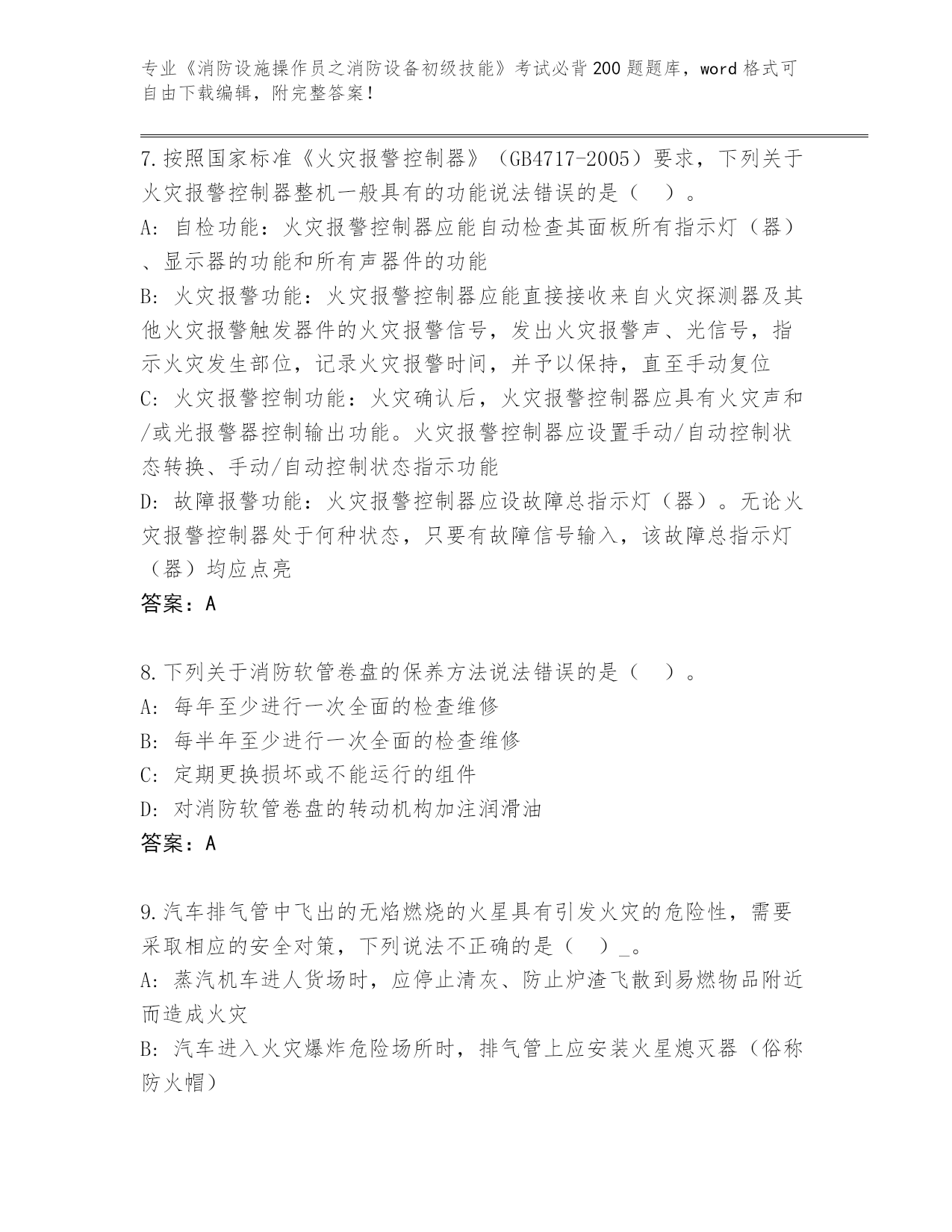 专业《消防设施操作员之消防设备初级技能》考试必背200题题库，word格式可自由下载编辑，附完整答案！

7.按照国家标准《火灾报警控制器》（GB4717-2005）要求，下列关于火灾报警控制器整机一般具有的功能说法错误的是（　）。
A: 自检功能：火灾报警控制器应能自动检查其面板所有指示灯（器）、显示器的功能和所有声器件的功能
B: 火灾报警功能：火灾报警控制器应能直接接收来自火灾探测器及其他火灾报警触发器件的火灾报警信号，发出火灾报警声、光信号，指示火灾发生部位，记录火灾报警时间，并予以保持，直至手动复位
C: 火灾报警控制功能：火灾确认后，火灾报警控制器应具有火灾声和/或光报警器控制输出功能。火灾报警控制器应设置手动/自动控制状态转换、手动/自动控制状态指示功能
D: 故障报警功能：火灾报警控制器应设故障总指示灯（器）。无论火灾报警控制器处于何种状态，只要有故障信号输入，该故障总指示灯（器）均应点亮
答案：A

8.下列关于消防软管卷盘的保养方法说法错误的是（　）。
A: 每年至少进行一次全面的检查维修
B: 每半年至少进行一次全面的检查维修
C: 定期更换损坏或不能运行的组件
D: 对消防软管卷盘的转动机构加注润滑油
答案：A

9.汽车排气管中飞出的无焰燃烧的火星具有引发火灾的危险性，需要采取相应的安全对策，下列说法不正确的是（　）_。
A: 蒸汽机车进人货场时，应停止清灰、防止炉渣飞散到易燃物品附近而造成火灾
B: 汽车进入火灾爆炸危险场所时，排气管上应安装火星熄灭器（俗称防火帽）